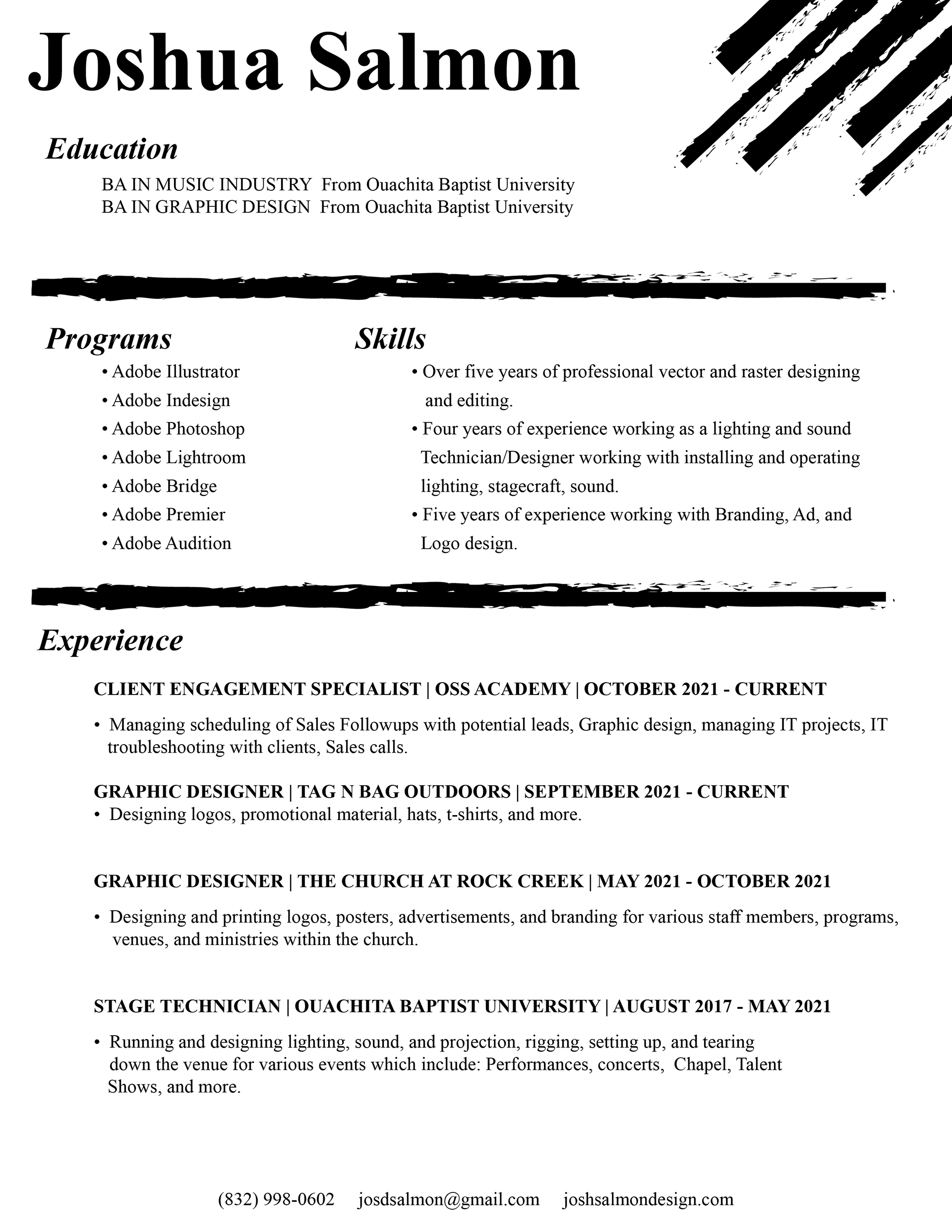 Joshua Salmon

Education

BA IN MUSIC INDUSTRY From Ouachita Baptist University
BA IN GRAPHIC DESIGN From Ouachita Baptist University

Programs

• Adobe Illustrator
• Adobe Indesign
• Adobe Photoshop
• Adobe Lightroom
• Adobe Bridge
• Adobe Premier
• Adobe Audition

Skills

• Over five years of professional vector and raster designing and editing.
• Four years of experience working as a lighting and sound Technician/Designer working with installing and operating lighting, stagecraft, sound.
• Five years of experience working with Branding, Ad, and Logo design.

Experience

CLIENT ENGAGEMENT SPECIALIST | OSS ACADEMY | OCTOBER 2021 - CURRENT

• Managing scheduling of Sales Followups with potential leads, Graphic design, managing IT projects, IT troubleshooting with clients, Sales calls.

GRAPHIC DESIGNER | TAG N BAG OUTDOORS | SEPTEMBER 2021 - CURRENT
• Designing logos, promotional material, hats, t-shirts, and more.

GRAPHIC DESIGNER | THE CHURCH AT ROCK CREEK | MAY 2021 - OCTOBER 2021

• Designing and printing logos, posters, advertisements, and branding for various staff members, programs, venues, and ministries within the church.

STAGE TECHNICIAN | OUACHITA BAPTIST UNIVERSITY | AUGUST 2017 - MAY 2021

• Running and designing lighting, sound, and projection, rigging, setting up, and tearing down the venue for various events which include: Performances, concerts, Chapel, Talent Shows, and more.

(832) 998-0602 josdsalmon@gmail.com joshsalmondesign.com